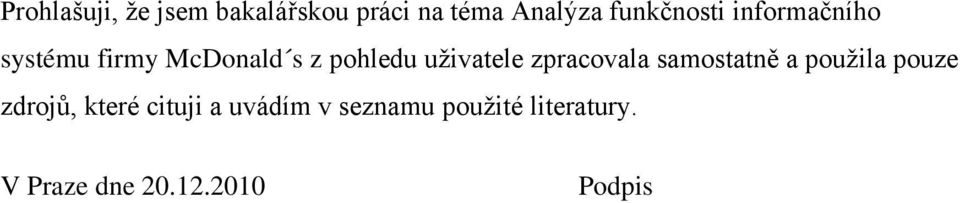 Prohlašuji, že jsem bakalářskou práci na téma Analýza funkčnosti informačního systému firmy McDonald´s z pohledu uživatele zpracovala samostatně a použila pouze zdrojů, které cituji a uvádím v seznamu použité literatury.

V Praze dne 20.12.2010 Podpis